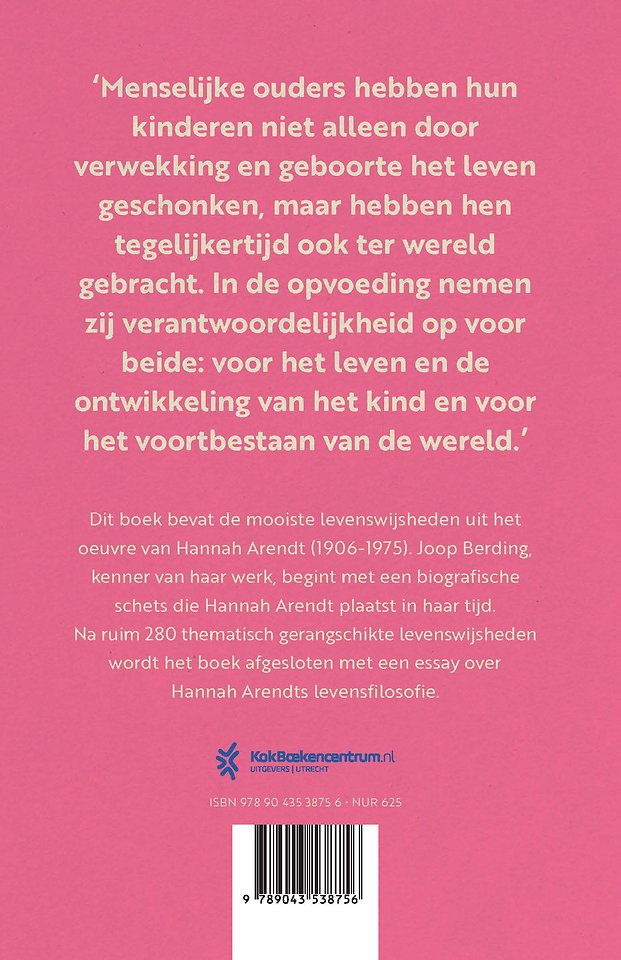 ‘Menselijke ouders hebben hun kinderen niet alleen door verwekking en geboorte het leven geschonken, maar hebben hen tegelijkertijd ook ter wereld gebracht. In de opvoeding nemen zij verantwoordelijkheid op voor beide: voor het leven en de ontwikkeling van het kind en voor het voortbestaan van de wereld.’

Dit boek bevat de mooiste levenswijsheden uit het oeuvre van Hannah Arendt (1906-1975). Joop Berding, kenner van haar werk, begint met een biografische schets die Hannah Arendt plaatst in haar tijd. Na ruim 280 thematisch gerangschikte levenswijsheden wordt het boek afgesloten met een essay over Hannah Arendts levensfilosofie.

KokBoekencentrum.nl
UITGEVERS | UTRECHT

ISBN 978 90 435 3875 6 · NUR 625

9 789043 538756